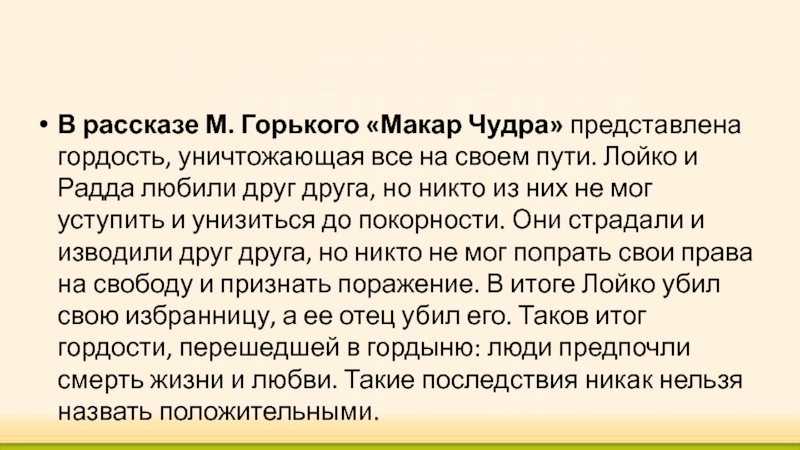 • В рассказе М. Горького «Макар Чудра» представлена гордость, уничтожающая все на своем пути. Лойко и Радда любили друг друга, но никто из них не мог уступить и унизиться до покорности. Они страдали и изводили друг друга, но никто не мог попрать свои права на свободу и признать поражение. В итоге Лойко убил свою избранницу, а ее отец убил его. Таков итог гордости, перешедшей в гордыню: люди предпочли смерть жизни и любви. Такие последствия никак нельзя назвать положительными.